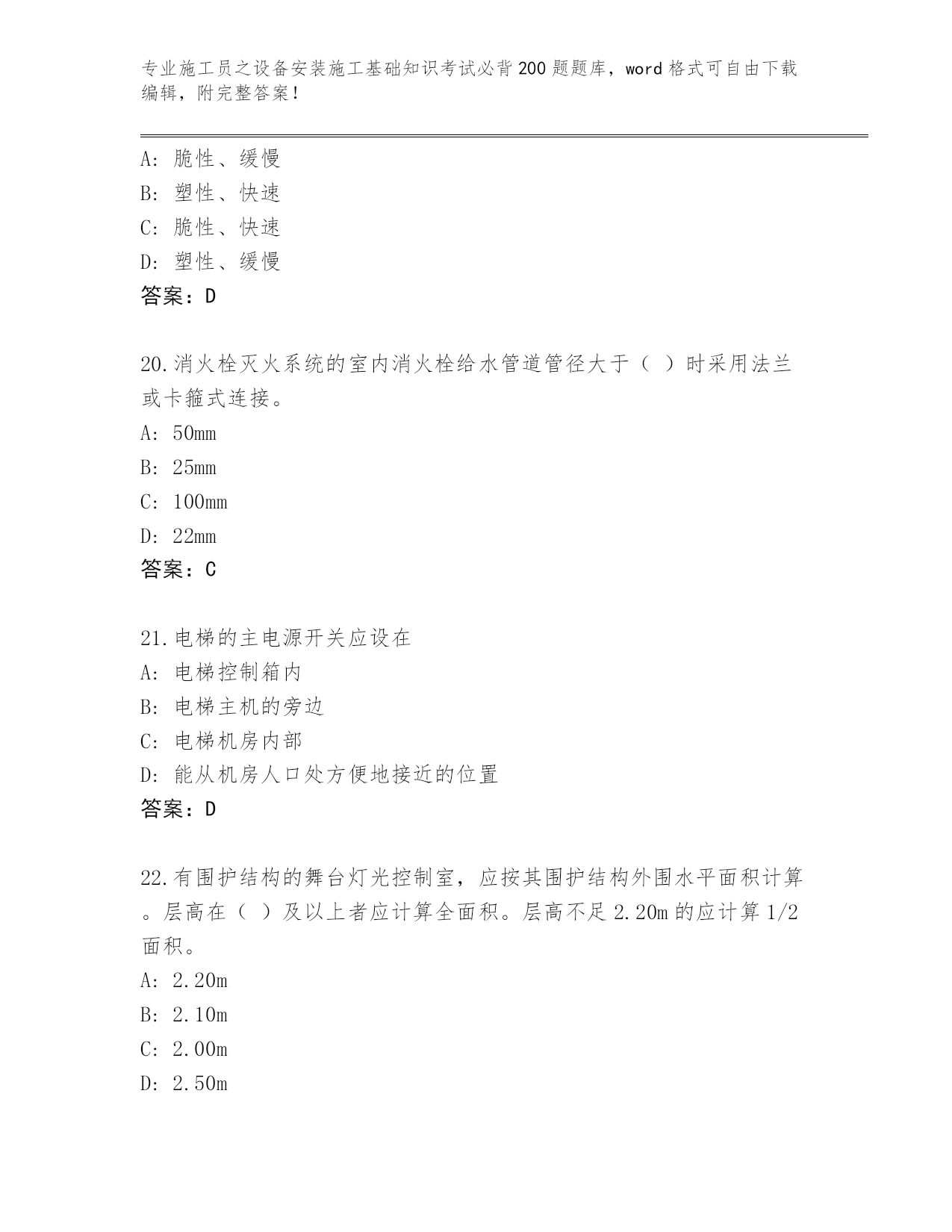 专业施工员之设备安装施工基础知识考试必背200题题库，word格式可自由下载编辑，附完整答案！

A: 脆性、缓慢
B: 塑性、快速
C: 脆性、快速
D: 塑性、缓慢
答案：D

20.消火栓灭火系统的室内消火栓给水管道管径大于（ ）时采用法兰或卡箍式连接。
A: 50mm
B: 25mm
C: 100mm
D: 22mm
答案：C

21.电梯的主电源开关应设在
A: 电梯控制箱内
B: 电梯主机的旁边
C: 电梯机房内部
D: 能从机房人口处方便地接近的位置
答案：D

22.有围护结构的舞台灯光控制室，应按其围护结构外围水平面积计算。层高在（ ）及以上者应计算全面积。层高不足2.20m的应计算1/2面积。
A: 2.20m
B: 2.10m
C: 2.00m
D: 2.50m